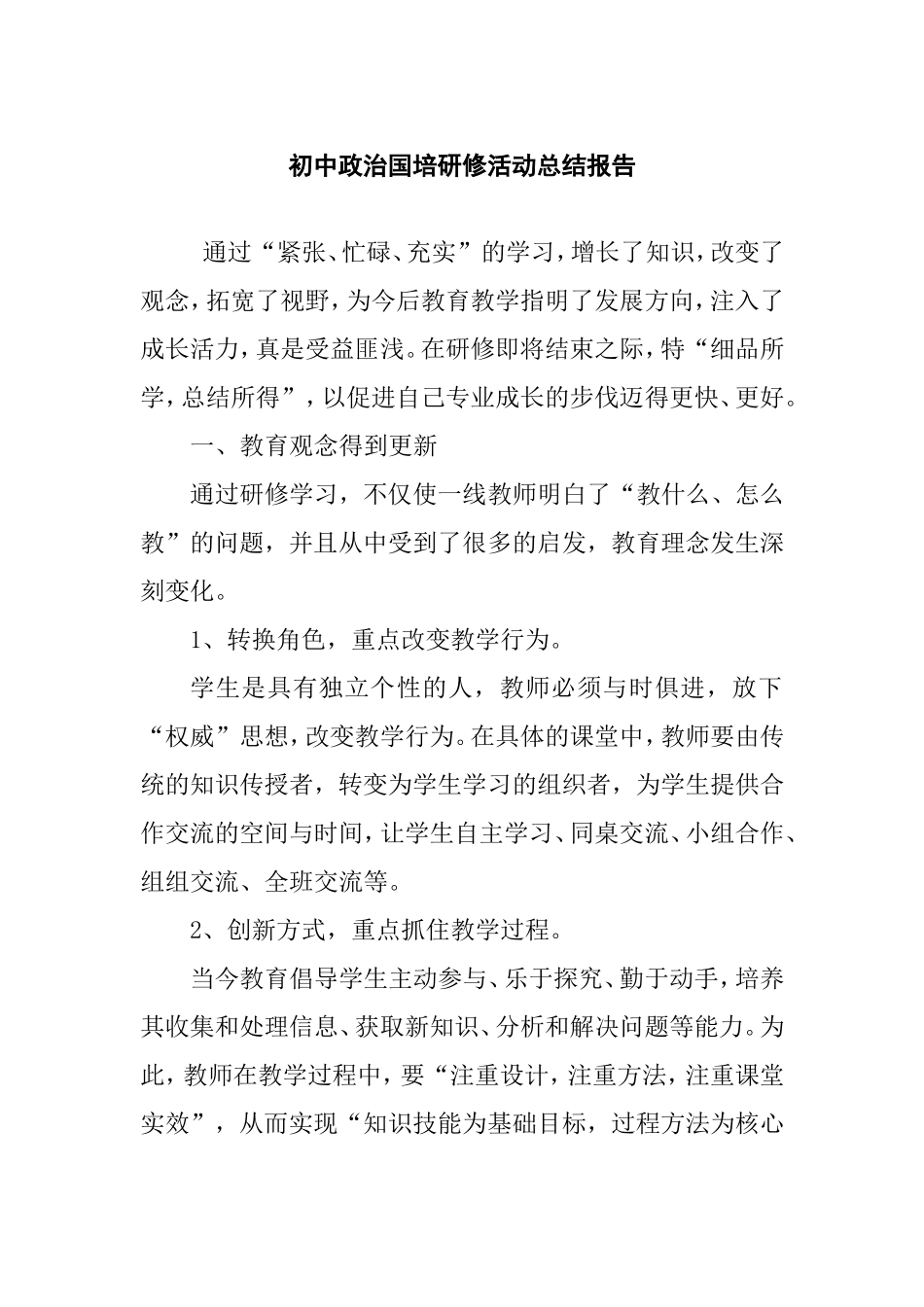 初中政治国培研修活动总结报告

通过“紧张、忙碌、充实”的学习，增长了知识，改变了观念，拓宽了视野，为今后教育教学指明了发展方向，注入了成长活力，真是受益匪浅。在研修即将结束之际，特“细品所学，总结所得”，以促进自己专业成长的步伐迈得更快、更好。

一、教育观念得到更新

通过研修学习，不仅使一线教师明白了“教什么、怎么教”的问题，并且从中受到了很多的启发，教育理念发生深刻变化。

1、转换角色，重点改变教学行为。

学生是具有独立个性的人，教师必须与时俱进，放下“权威”思想，改变教学行为。在具体的课堂中，教师要由传统的知识传授者，转变为学生学习的组织者，为学生提供合作交流的空间与时间，让学生自主学习、同桌交流、小组合作、组组交流、全班交流等。

2、创新方式，重点抓住教学过程。

当今教育倡导学生主动参与、乐于探究、勤于动手，培养其收集和处理信息、获取新知识、分析和解决问题等能力。为此，教师在教学过程中，要“注重设计，注重方法，注重课堂实效”，从而实现“知识技能为基础目标，过程方法为核心